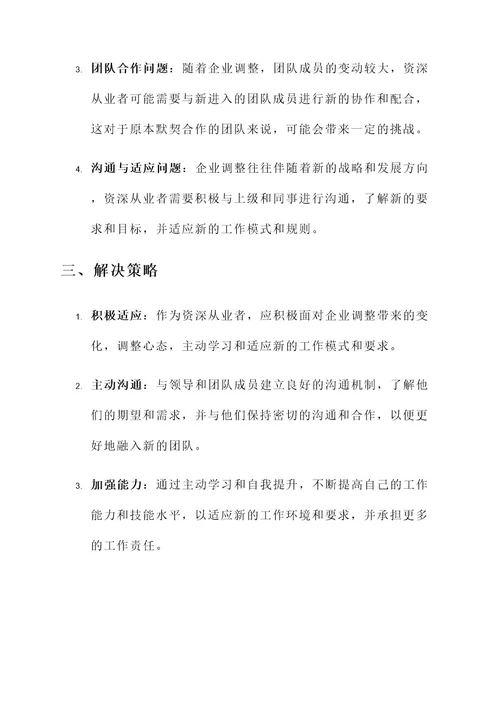 3. 团队合作问题：随着企业调整，团队成员的变动较大，资深从业者可能需要与新进入的团队成员进行新的协作和配合，这对于原本默契合作的团队来说，可能会带来一定的挑战。

4. 沟通与适应问题：企业调整往往伴随着新的战略和发展方向，资深从业者需要积极与上级和同事进行沟通，了解新的要求和目标，并适应新的工作模式和规则。

三、解决策略

1. 积极适应：作为资深从业者，应积极面对企业调整带来的变化，调整心态，主动学习和适应新的工作模式和要求。

2. 主动沟通：与领导和团队成员建立良好的沟通机制，了解他们的期望和需求，并与他们保持密切的沟通和合作，以便更好地融入新的团队。

3. 加强能力：通过主动学习和自我提升，不断提高自己的工作能力和技能水平，以适应新的工作环境和要求，并承担更多的工作责任。